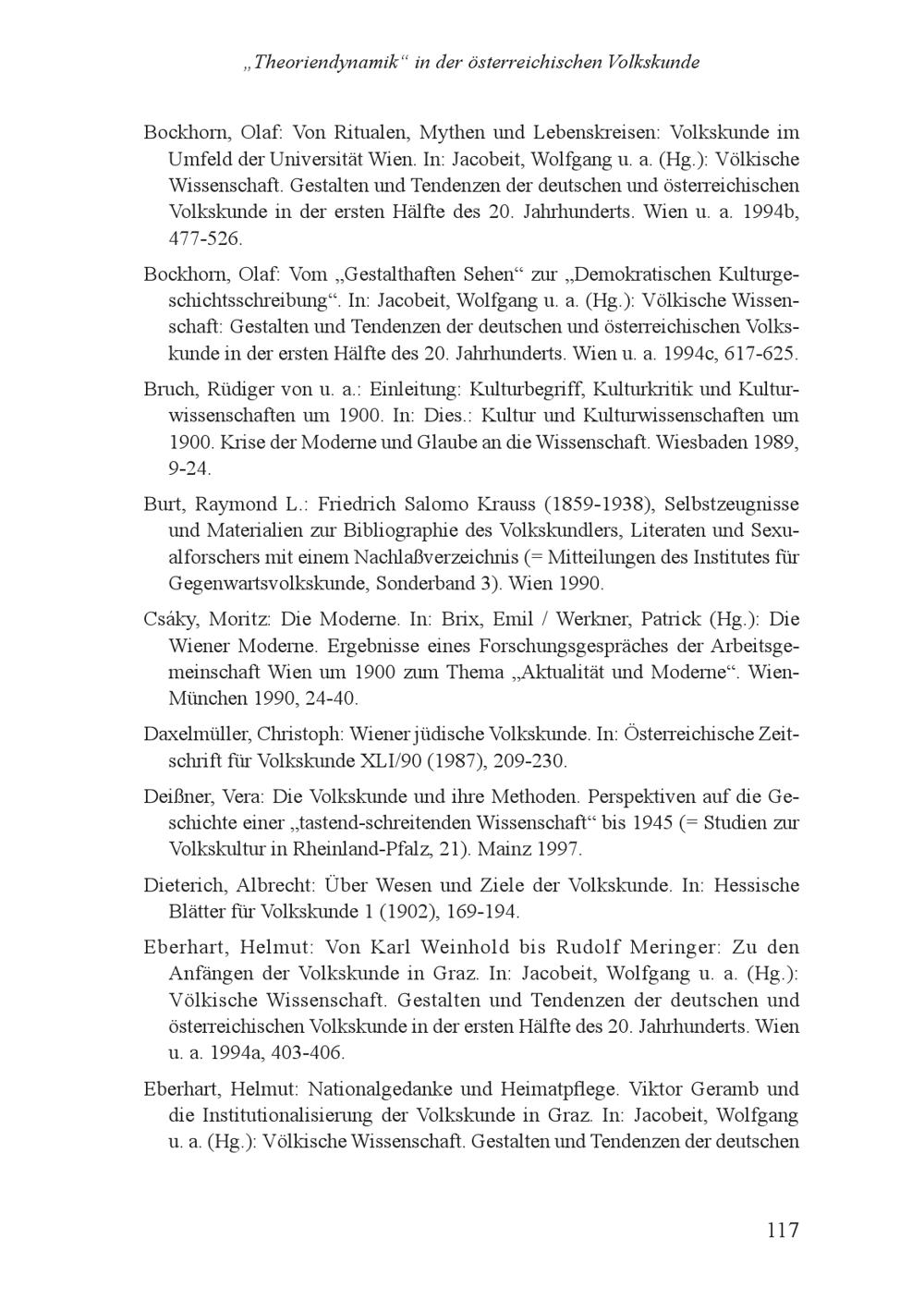 „Theoriendynamik“ in der österreichischen Volkskunde

Bockhorn, Olaf: Von Ritualen, Mythen und Lebenskreisen: Volkskunde im Umfeld der Universität Wien. In: Jacobeit, Wolfgang u. a. (Hg.): Völkische Wissenschaft. Gestalten und Tendenzen der deutschen und österreichischen Volkskunde in der ersten Hälfte des 20. Jahrhunderts. Wien u. a. 1994b, 477-526.

Bockhorn, Olaf: Vom „Gestalthaften Sehen“ zur „Demokratischen Kulturgeschichtsschreibung“. In: Jacobeit, Wolfgang u. a. (Hg.): Völkische Wissenschaft: Gestalten und Tendenzen der deutschen und österreichischen Volkskunde in der ersten Hälfte des 20. Jahrhunderts. Wien u. a. 1994c, 617-625.

Bruch, Rüdiger von u. a.: Einleitung: Kulturbegriff, Kulturkritik und Kulturwissenschaften um 1900. In: Dies.: Kultur und Kulturwissenschaften um 1900. Krise der Moderne und Glaube an die Wissenschaft. Wiesbaden 1989, 9-24.

Burt, Raymond L.: Friedrich Salomo Krauss (1859-1938), Selbstzeugnisse und Materialien zur Bibliographie des Volkskundlers, Literaten und Sexualforschers mit einem Nachlaßverzeichnis (= Mitteilungen des Institutes für Gegenwartsvolkskunde, Sonderband 3). Wien 1990.

Csáky, Moritz: Die Moderne. In: Brix, Emil / Werkner, Patrick (Hg.): Die Wiener Moderne. Ergebnisse eines Forschungsgespräches der Arbeitsgemeinschaft Wien um 1900 zum Thema „Aktualität und Moderne“. Wien-München 1990, 24-40.

Daxelmüller, Christoph: Wiener jüdische Volkskunde. In: Österreichische Zeitschrift für Volkskunde XLI/90 (1987), 209-230.

Deißner, Vera: Die Volkskunde und ihre Methoden. Perspektiven auf die Geschichte einer „tastend-schreitenden Wissenschaft“ bis 1945 (= Studien zur Volkskultur in Rheinland-Pfalz, 21). Mainz 1997.

Dieterich, Albrecht: Über Wesen und Ziele der Volkskunde. In: Hessische Blätter für Volkskunde 1 (1902), 169-194.

Eberhart, Helmut: Von Karl Weinhold bis Rudolf Meringer: Zu den Anfängen der Volkskunde in Graz. In: Jacobeit, Wolfgang u. a. (Hg.): Völkische Wissenschaft. Gestalten und Tendenzen der deutschen und österreichischen Volkskunde in der ersten Hälfte des 20. Jahrhunderts. Wien u. a. 1994a, 403-406.

Eberhart, Helmut: Nationalgedanke und Heimatpflege. Viktor Geramb und die Institutionalisierung der Volkskunde in Graz. In: Jacobeit, Wolfgang u. a. (Hg.): Völkische Wissenschaft. Gestalten und Tendenzen der deutschen

117